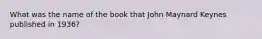 What was the name of the book that John Maynard Keynes published in 1936?